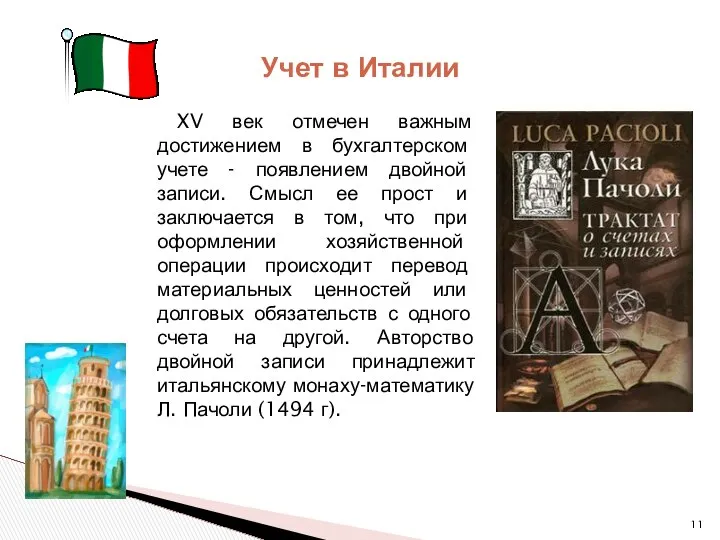 Учет в Италии

XV век отмечен важным достижением в бухгалтерском учете - появлением двойной записи. Смысл ее прост и заключается в том, что при оформлении хозяйственной операции происходит перевод материальных ценностей или долговых обязательств с одного счета на другой. Авторство двойной записи принадлежит итальянскому монаху-математику Л. Пачоли (1494 г).

LUCA PACIOLI
Лука Пачоли
ТРАКТАТ о счетах и записях
A

11